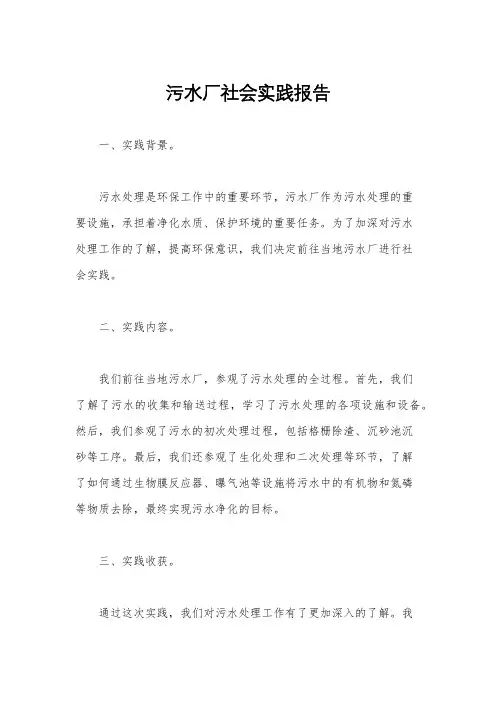 污水厂社会实践报告

一、实践背景。

污水处理是环保工作中的重要环节，污水厂作为污水处理的重要设施，承担着净化水质、保护环境的重要任务。为了加深对污水处理工作的了解，提高环保意识，我们决定前往当地污水厂进行社会实践。

二、实践内容。

我们前往当地污水厂，参观了污水处理的全过程。首先，我们了解了污水的收集和输送过程，学习了污水处理的各项设施和设备。然后，我们参观了污水的初次处理过程，包括格栅除渣、沉砂池沉砂等工序。最后，我们还参观了生化处理和二次处理等环节，了解了如何通过生物膜反应器、曝气池等设施将污水中的有机物和氮磷等物质去除，最终实现污水净化的目标。

三、实践收获。

通过这次实践，我们对污水处理工作有了更加深入的了解。我